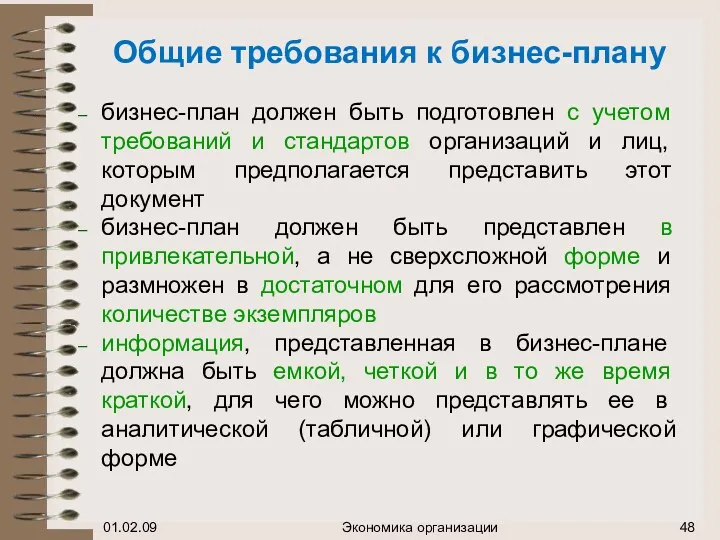 Общие требования к бизнес-плану

– бизнес-план должен быть подготовлен с учетом требований и стандартов организаций и лиц, которым предполагается представить этот документ

– бизнес-план должен быть представлен в привлекательной, а не сверхсложной форме и размножен в достаточном для его рассмотрения количестве экземпляров

– информация, представленная в бизнес-плане должна быть емкой, четкой и в то же время краткой, для чего можно представлять ее в аналитической (табличной) или графической форме

01.02.09 Экономика организации 48